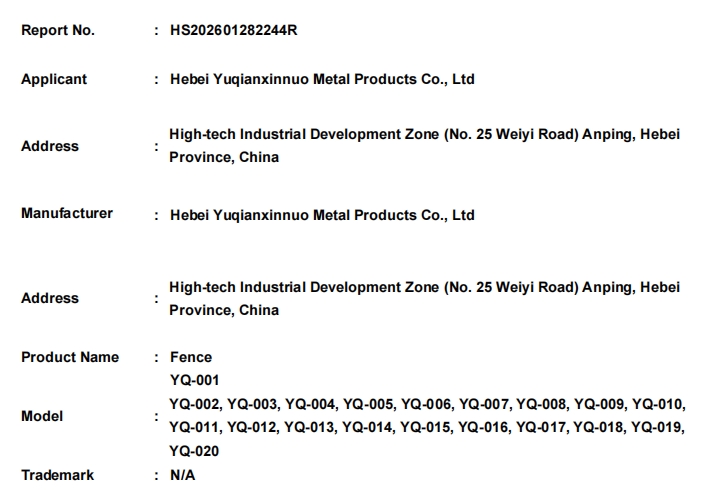 Report No. : HS202601282244R

Applicant : Hebei Yuqianxinnuo Metal Products Co., Ltd

Address : High-tech Industrial Development Zone (No. 25 Weiyi Road) Anping, Hebei Province, China

Manufacturer : Hebei Yuqianxinnuo Metal Products Co., Ltd

Address : High-tech Industrial Development Zone (No. 25 Weiyi Road) Anping, Hebei Province, China

Product Name : Fence

Model : YQ-001
YQ-002, YQ-003, YQ-004, YQ-005, YQ-006, YQ-007, YQ-008, YQ-009, YQ-010, YQ-011, YQ-012, YQ-013, YQ-014, YQ-015, YQ-016, YQ-017, YQ-018, YQ-019, YQ-020

Trademark : N/A